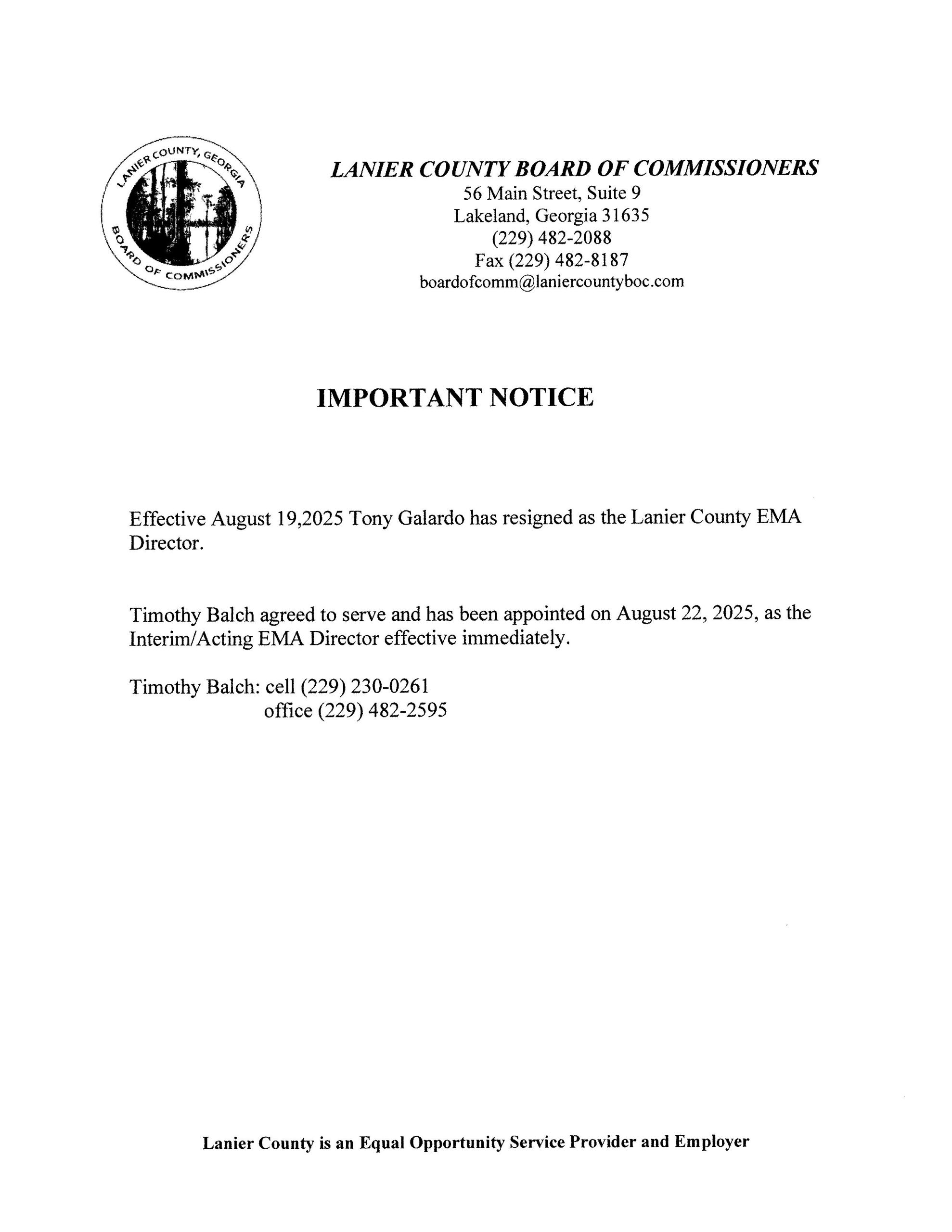 LANIER COUNTY, GEORGIA
BOARD OF COMMISSIONERS

LANIER COUNTY BOARD OF COMMISSIONERS
56 Main Street, Suite 9
Lakeland, Georgia 31635
(229) 482-2088
Fax (229) 482-8187
boardofcomm@laniercountyboc.com

IMPORTANT NOTICE

Effective August 19,2025 Tony Galardo has resigned as the Lanier County EMA Director.

Timothy Balch agreed to serve and has been appointed on August 22, 2025, as the Interim/Acting EMA Director effective immediately.

Timothy Balch: cell (229) 230-0261
office (229) 482-2595

Lanier County is an Equal Opportunity Service Provider and Employer